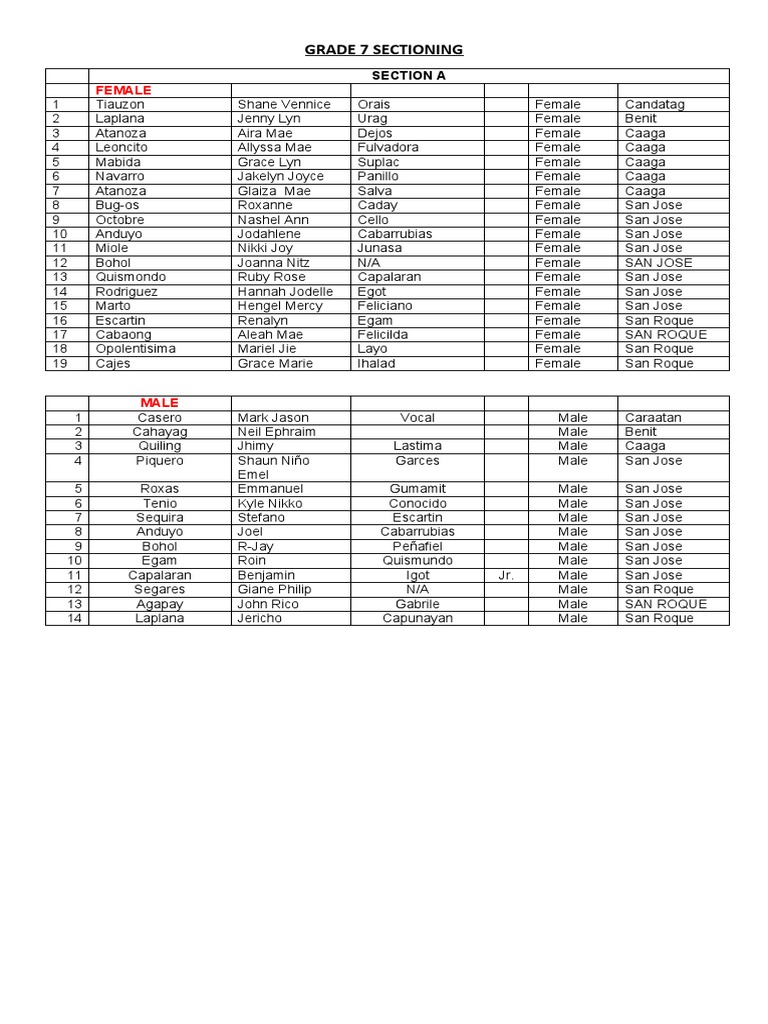 GRADE 7 SECTIONING

|  | SECTION A |  |  |  |  |  |
|---|---|---|---|---|---|---|
|  | FEMALE |  |  |  |  |  |
| 1 | Tiauzon | Shane Vennice | Orais |  | Female | Candatag |
| 2 | Laplana | Jenny Lyn | Urag |  | Female | Benit |
| 3 | Atanoza | Aira Mae | Dejos |  | Female | Caaga |
| 4 | Leoncito | Allyssa Mae | Fulvadora |  | Female | Caaga |
| 5 | Mabida | Grace Lyn | Suplac |  | Female | Caaga |
| 6 | Navarro | Jakelyn Joyce | Panillo |  | Female | Caaga |
| 7 | Atanoza | Glaiza Mae | Salva |  | Female | Caaga |
| 8 | Bug-os | Roxanne | Caday |  | Female | San Jose |
| 9 | Octobre | Nashel Ann | Cello |  | Female | San Jose |
| 10 | Anduyo | Jodahlene | Cabarrubias |  | Female | San Jose |
| 11 | Miole | Nikki Joy | Junasa |  | Female | San Jose |
| 12 | Bohol | Joanna Nitz | N/A |  | Female | SAN JOSE |
| 13 | Quismondo | Ruby Rose | Capalaran |  | Female | San Jose |
| 14 | Rodriguez | Hannah Jodelle | Egot |  | Female | San Jose |
| 15 | Marto | Hengel Mercy | Feliciano |  | Female | San Jose |
| 16 | Escartin | Renalyn | Egam |  | Female | San Roque |
| 17 | Cabaong | Aleah Mae | Felicilda |  | Female | SAN ROQUE |
| 18 | Opolentisima | Mariel Jie | Layo |  | Female | San Roque |
| 19 | Cajes | Grace Marie | Ihalad |  | Female | San Roque |

|  | MALE |  |  |  |  |  |
|---|---|---|---|---|---|---|
| 1 | Casero | Mark Jason | Vocal |  | Male | Caraatan |
| 2 | Cahayag | Neil Ephraim |  |  | Male | Benit |
| 3 | Quiling | Jhimy | Lastima |  | Male | Caaga |
| 4 | Piquero | Shaun Niño Emel | Garces |  | Male | San Jose |
| 5 | Roxas | Emmanuel | Gumamit |  | Male | San Jose |
| 6 | Tenio | Kyle Nikko | Conocido |  | Male | San Jose |
| 7 | Sequira | Stefano | Escartin |  | Male | San Jose |
| 8 | Anduyo | Joel | Cabarrubias |  | Male | San Jose |
| 9 | Bohol | R-Jay | Peñafiel |  | Male | San Jose |
| 10 | Egam | Roin | Quismundo |  | Male | San Jose |
| 11 | Capalaran | Benjamin | Igot | Jr. | Male | San Jose |
| 12 | Segares | Giane Philip | N/A |  | Male | San Roque |
| 13 | Agapay | John Rico | Gabrile |  | Male | SAN ROQUE |
| 14 | Laplana | Jericho | Capunayan |  | Male | San Roque |